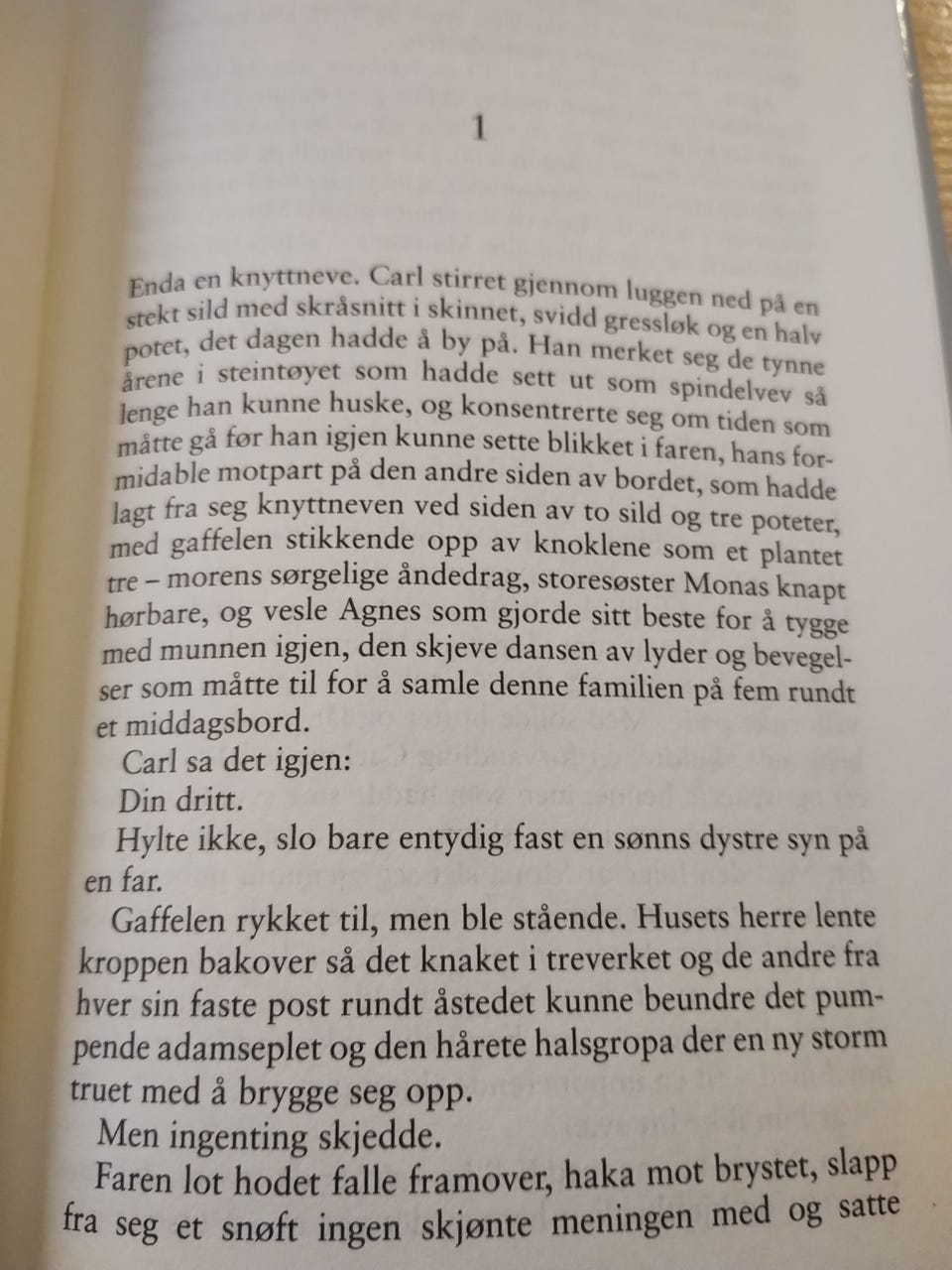 1

Enda en knyttneve. Carl stirret gjennom luggen ned på en stekt sild med skråsnitt i skinnet, svidd gressløk og en halv potet, det dagen hadde å by på. Han merket seg de tynne årene i steintøyet som hadde sett ut som spindelvev så lenge han kunne huske, og konsentrerte seg om tiden som måtte gå før han igjen kunne sette blikket i faren, hans formidable motpart på den andre siden av bordet, som hadde lagt fra seg knyttneven ved siden av to sild og tre poteter, med gaffelen stikkende opp av knoklene som et plantet tre – morens sørgelige åndedrag, storesøster Monas knapt hørbare, og vesle Agnes som gjorde sitt beste for å tygge med munnen igjen, den skjeve dansen av lyder og bevegelser som måtte til for å samle denne familien på fem rundt et middagsbord.

Carl sa det igjen:

Din dritt.

Hylte ikke, slo bare entydig fast en sønns dystre syn på en far.

Gaffelen rykket til, men ble stående. Husets herre lente kroppen bakover så det knaket i treverket og de andre fra hver sin faste post rundt åstedet kunne beundre det pumpende adamseplet og den hårete halsgropa der en ny storm truet med å brygge seg opp.

Men ingenting skjedde.

Faren lot hodet falle framover, haka mot brystet, slapp fra seg et snøft ingen skjønte meningen med og satte